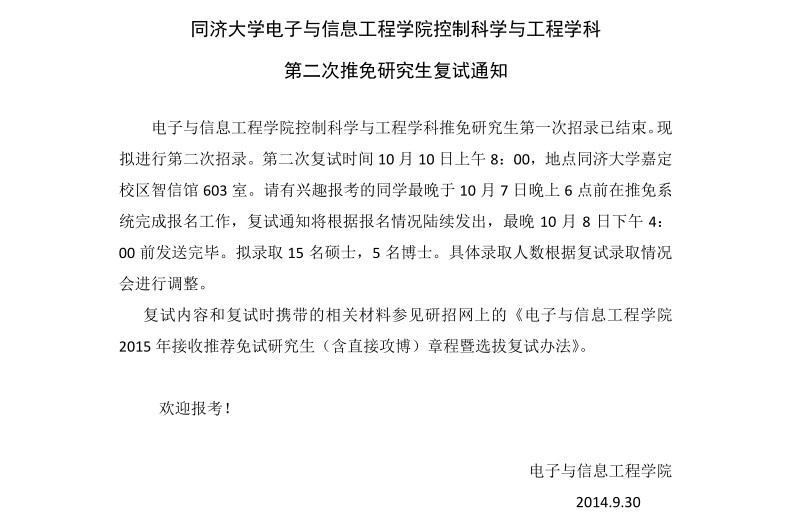 同济大学电子与信息工程学院控制科学与工程学科

第二次推免研究生复试通知

电子与信息工程学院控制科学与工程学科推免研究生第一次招录已结束。现拟进行第二次招录。第二次复试时间 10 月 10 日上午 8：00，地点同济大学嘉定校区智信馆 603 室。请有兴趣报考的同学最晚于 10 月 7 日晚上 6 点前在推免系统完成报名工作，复试通知将根据报名情况陆续发出，最晚 10 月 8 日下午 4：00 前发送完毕。拟录取 15 名硕士，5 名博士。具体录取人数根据复试录取情况会进行调整。

复试内容和复试时携带的相关材料参见研招网上的《电子与信息工程学院 2015 年接收推荐免试研究生（含直接攻博）章程暨选拔复试办法》。

欢迎报考！

电子与信息工程学院

2014.9.30